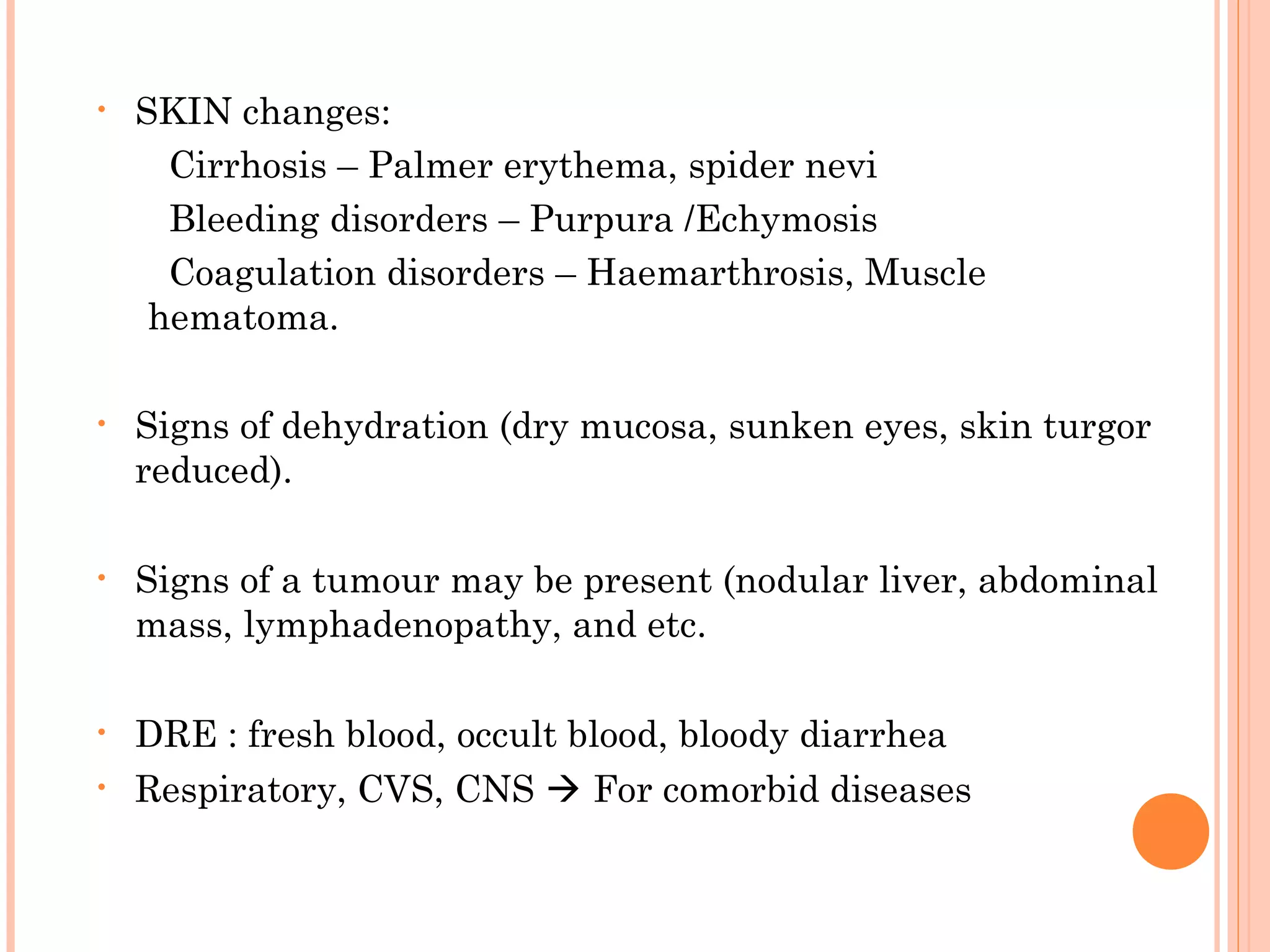 • SKIN changes:
Cirrhosis – Palmer erythema, spider nevi
Bleeding disorders – Purpura /Echymosis
Coagulation disorders – Haemarthrosis, Muscle hematoma.

• Signs of dehydration (dry mucosa, sunken eyes, skin turgor reduced).

• Signs of a tumour may be present (nodular liver, abdominal mass, lymphadenopathy, and etc.

• DRE : fresh blood, occult blood, bloody diarrhea
• Respiratory, CVS, CNS → For comorbid diseases